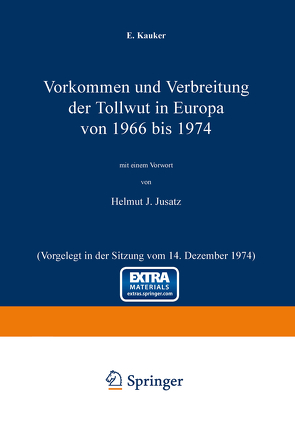 E. Kauker

Vorkommen und Verbreitung der Tollwut in Europa von 1966 bis 1974

mit einem Vorwort

von

Helmut J. Jusatz

(Vorgelegt in der Sitzung vom 14. Dezember 1974)

EXTRA
MATERIALS
extras.springer.com

Springer